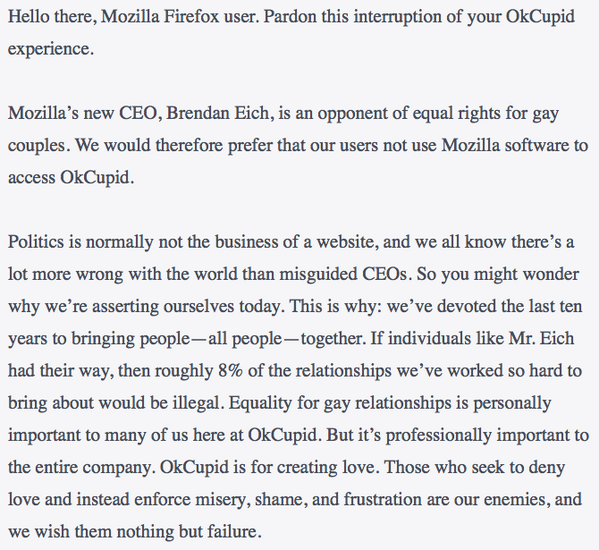 Hello there, Mozilla Firefox user. Pardon this interruption of your OkCupid experience.

Mozilla’s new CEO, Brendan Eich, is an opponent of equal rights for gay couples. We would therefore prefer that our users not use Mozilla software to access OkCupid.

Politics is normally not the business of a website, and we all know there’s a lot more wrong with the world than misguided CEOs. So you might wonder why we’re asserting ourselves today. This is why: we’ve devoted the last ten years to bringing people—all people—together. If individuals like Mr. Eich had their way, then roughly 8% of the relationships we’ve worked so hard to bring about would be illegal. Equality for gay relationships is personally important to many of us here at OkCupid. But it’s professionally important to the entire company. OkCupid is for creating love. Those who seek to deny love and instead enforce misery, shame, and frustration are our enemies, and we wish them nothing but failure.